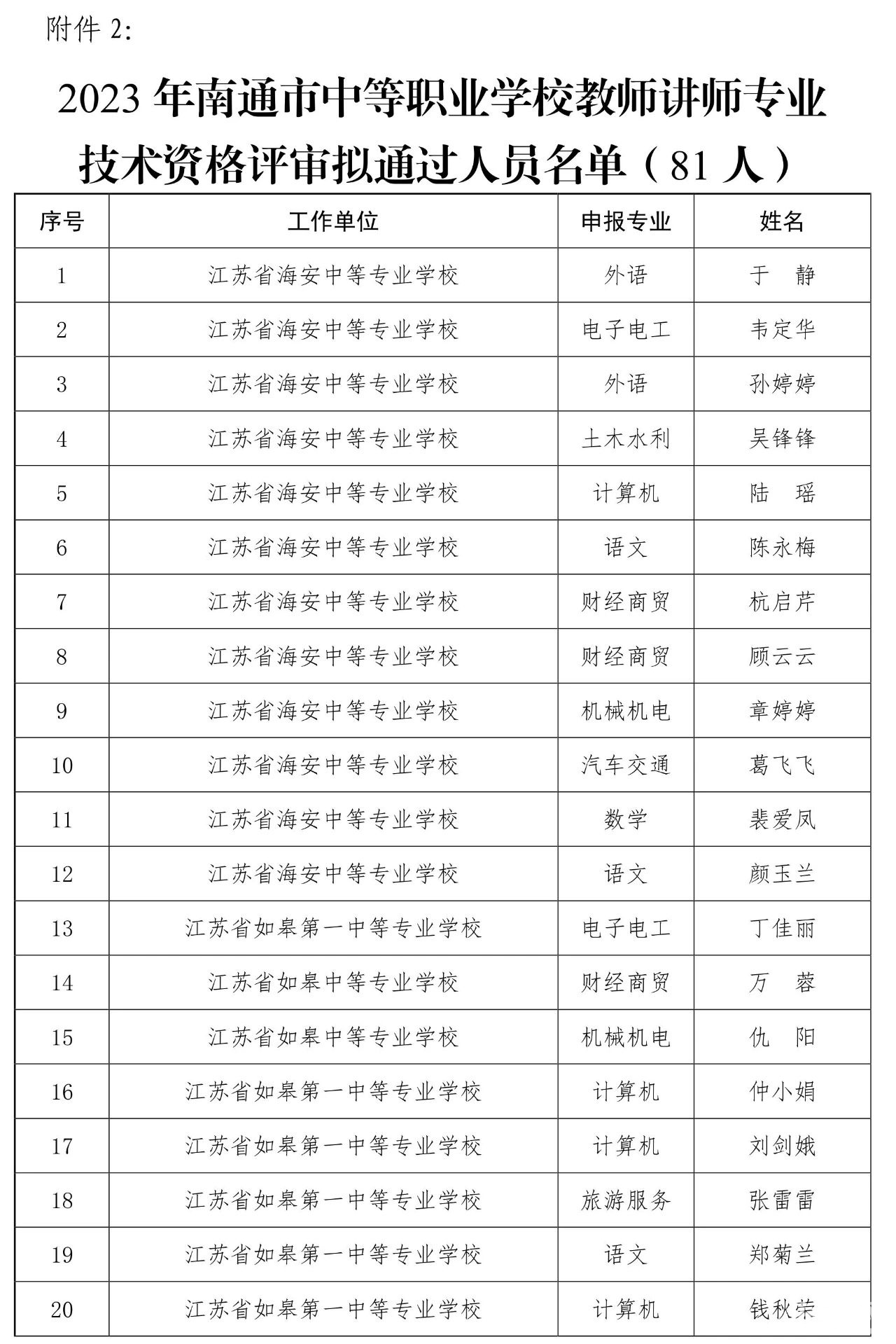 附件 2:

2023 年南通市中等职业学校教师讲师专业技术资格评审拟通过人员名单（81 人）

| 序号 | 工作单位 | 申报专业 | 姓名 |
|---|---|---|---|
| 1 | 江苏省海安中等专业学校 | 外语 | 于 静 |
| 2 | 江苏省海安中等专业学校 | 电子电工 | 韦定华 |
| 3 | 江苏省海安中等专业学校 | 外语 | 孙婷婷 |
| 4 | 江苏省海安中等专业学校 | 土木水利 | 吴锋锋 |
| 5 | 江苏省海安中等专业学校 | 计算机 | 陆 瑶 |
| 6 | 江苏省海安中等专业学校 | 语文 | 陈永梅 |
| 7 | 江苏省海安中等专业学校 | 财经商贸 | 杭启芹 |
| 8 | 江苏省海安中等专业学校 | 财经商贸 | 顾云云 |
| 9 | 江苏省海安中等专业学校 | 机械机电 | 章婷婷 |
| 10 | 江苏省海安中等专业学校 | 汽车交通 | 葛飞飞 |
| 11 | 江苏省海安中等专业学校 | 数学 | 裴爱凤 |
| 12 | 江苏省海安中等专业学校 | 语文 | 颜玉兰 |
| 13 | 江苏省如皋第一中等专业学校 | 电子电工 | 丁佳丽 |
| 14 | 江苏省如皋中等专业学校 | 财经商贸 | 万 蓉 |
| 15 | 江苏省如皋中等专业学校 | 机械机电 | 仇 阳 |
| 16 | 江苏省如皋第一中等专业学校 | 计算机 | 仲小娟 |
| 17 | 江苏省如皋第一中等专业学校 | 计算机 | 刘剑娥 |
| 18 | 江苏省如皋第一中等专业学校 | 旅游服务 | 张雷雷 |
| 19 | 江苏省如皋第一中等专业学校 | 语文 | 郑菊兰 |
| 20 | 江苏省如皋第一中等专业学校 | 计算机 | 钱秋荣 |